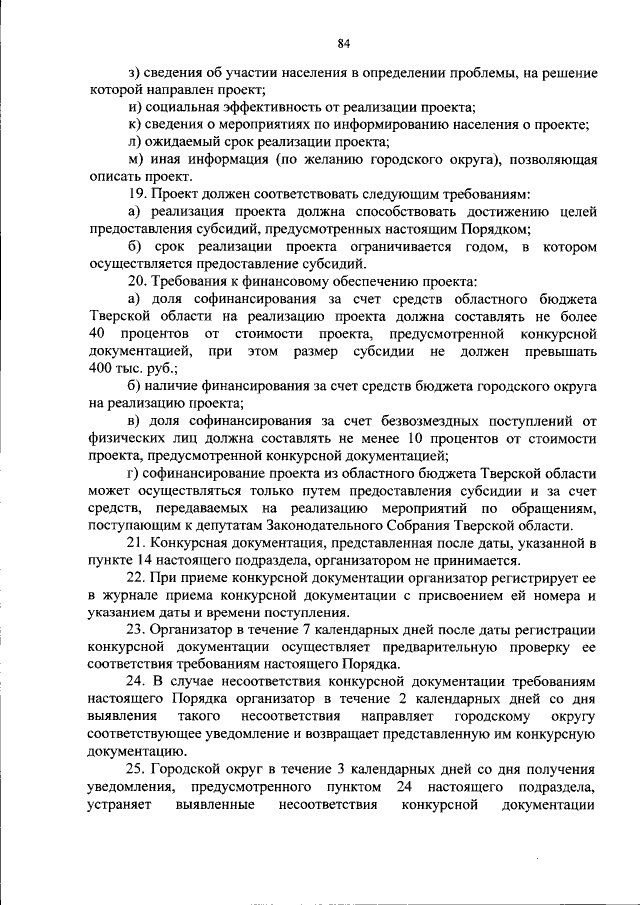 84

з) сведения об участии населения в определении проблемы, на решение которой направлен проект;

и) социальная эффективность от реализации проекта;

к) сведения о мероприятиях по информированию населения о проекте;

л) ожидаемый срок реализации проекта;

м) иная информация (по желанию городского округа), позволяющая описать проект.

19. Проект должен соответствовать следующим требованиям:

а) реализация проекта должна способствовать достижению целей предоставления субсидий, предусмотренных настоящим Порядком;

б) срок реализации проекта ограничивается годом, в котором осуществляется предоставление субсидий.

20. Требования к финансовому обеспечению проекта:

а) доля софинансирования за счет средств областного бюджета Тверской области на реализацию проекта должна составлять не более 40 процентов от стоимости проекта, предусмотренной конкурсной документацией, при этом размер субсидии не должен превышать 400 тыс. руб.;

б) наличие финансирования за счет средств бюджета городского округа на реализацию проекта;

в) доля софинансирования за счет безвозмездных поступлений от физических лиц должна составлять не менее 10 процентов от стоимости проекта, предусмотренной конкурсной документацией;

г) софинансирование проекта из областного бюджета Тверской области может осуществляться только путем предоставления субсидии и за счет средств, передаваемых на реализацию мероприятий по обращениям, поступающим к депутатам Законодательного Собрания Тверской области.

21. Конкурсная документация, представленная после даты, указанной в пункте 14 настоящего подраздела, организатором не принимается.

22. При приеме конкурсной документации организатор регистрирует ее в журнале приема конкурсной документации с присвоением ей номера и указанием даты и времени поступления.

23. Организатор в течение 7 календарных дней после даты регистрации конкурсной документации осуществляет предварительную проверку ее соответствия требованиям настоящего Порядка.

24. В случае несоответствия конкурсной документации требованиям настоящего Порядка организатор в течение 2 календарных дней со дня выявления такого несоответствия направляет городскому округу соответствующее уведомление и возвращает представленную им конкурсную документацию.

25. Городской округ в течение 3 календарных дней со дня получения уведомления, предусмотренного пунктом 24 настоящего подраздела, устраняет выявленные несоответствия конкурсной документации